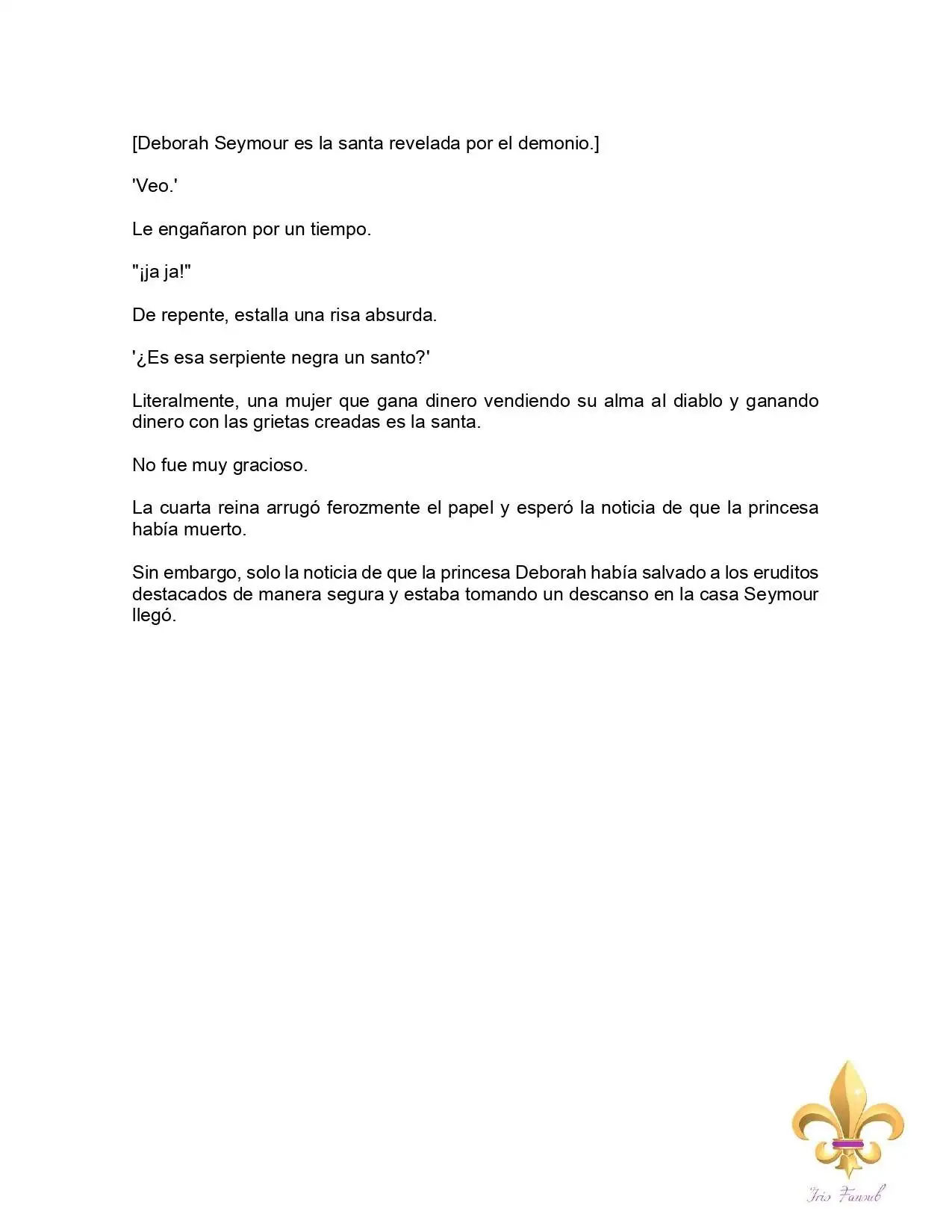 [Deborah Seymour es la santa revelada por el demonio.]

'Veo.'

Le engañaron por un tiempo.

"¡ja ja!"

De repente, estalla una risa absurda.

'¿Es esa serpiente negra un santo?'

Literalmente, una mujer que gana dinero vendiendo su alma al diablo y ganando dinero con las grietas creadas es la santa.

No fue muy gracioso.

La cuarta reina arrugó ferozmente el papel y esperó la noticia de que la princesa había muerto.

Sin embargo, solo la noticia de que la princesa Deborah había salvado a los eruditos destacados de manera segura y estaba tomando un descanso en la casa Seymour llegó.

Iris Fansub